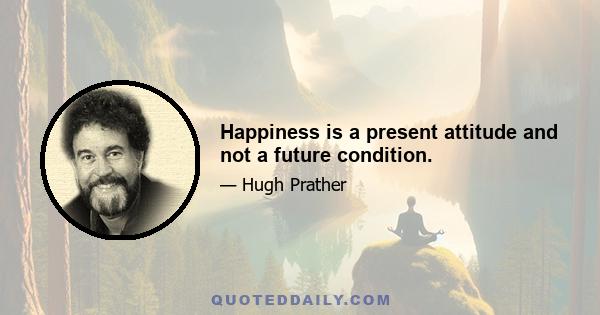 Happiness is a present attitude and not a future condition.

— Hugh Prather

QUOTEDDAILY.COM